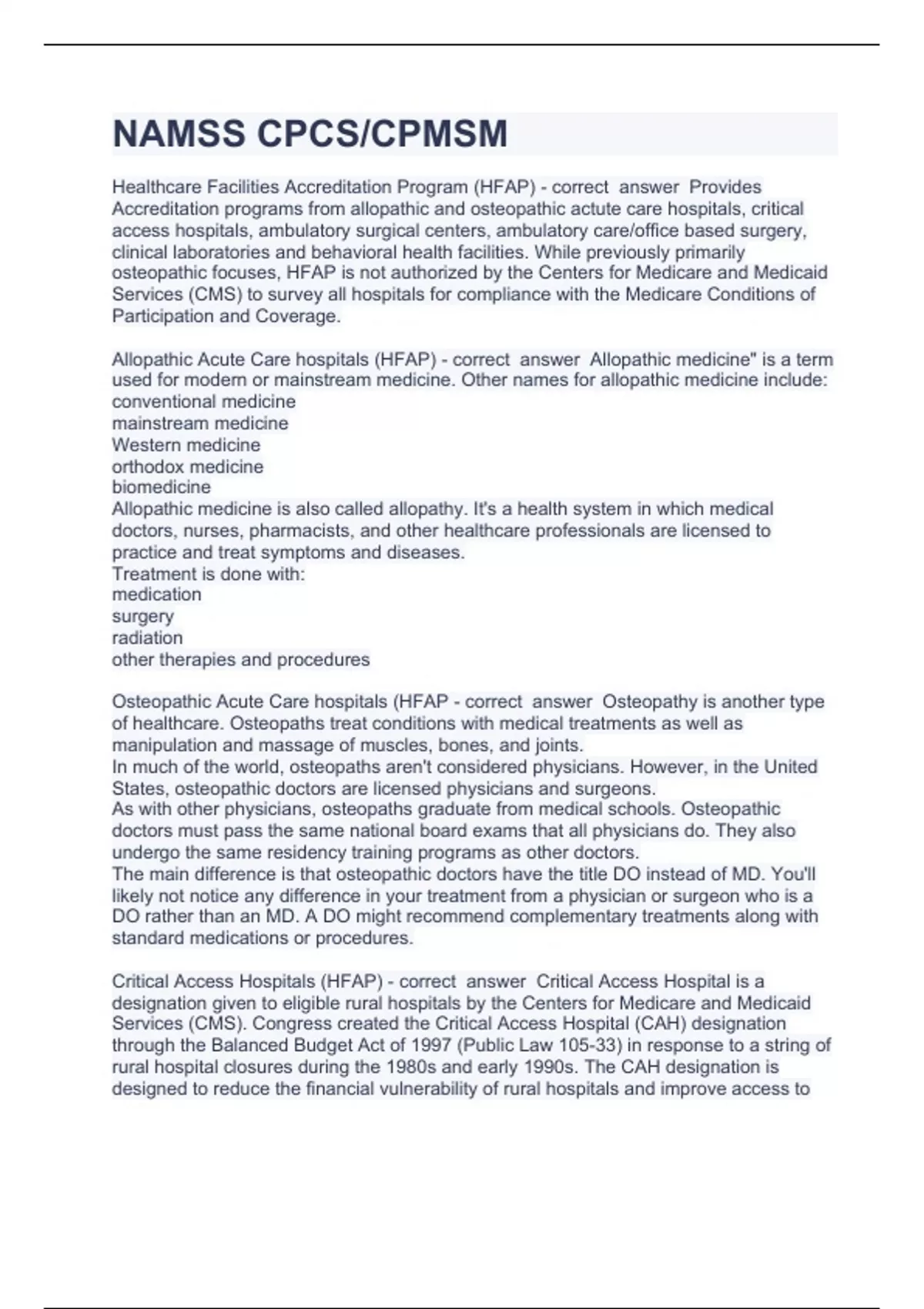 NAMSS CPCS/CPMSM

Healthcare Facilities Accreditation Program (HFAP) - correct answer Provides Accreditation programs from allopathic and osteopathic actute care hospitals, critical access hospitals, ambulatory surgical centers, ambulatory care/office based surgery, clinical laboratories and behavioral health facilities. While previously primarily osteopathic focuses, HFAP is not authorized by the Centers for Medicare and Medicaid Services (CMS) to survey all hospitals for compliance with the Medicare Conditions of Participation and Coverage.

Allopathic Acute Care hospitals (HFAP) - correct answer Allopathic medicine" is a term used for modern or mainstream medicine. Other names for allopathic medicine include:
conventional medicine
mainstream medicine
Western medicine
orthodox medicine
biomedicine
Allopathic medicine is also called allopathy. It's a health system in which medical doctors, nurses, pharmacists, and other healthcare professionals are licensed to practice and treat symptoms and diseases.
Treatment is done with:
medication
surgery
radiation
other therapies and procedures

Osteopathic Acute Care hospitals (HFAP - correct answer Osteopathy is another type of healthcare. Osteopaths treat conditions with medical treatments as well as manipulation and massage of muscles, bones, and joints.
In much of the world, osteopaths aren't considered physicians. However, in the United States, osteopathic doctors are licensed physicians and surgeons.
As with other physicians, osteopaths graduate from medical schools. Osteopathic doctors must pass the same national board exams that all physicians do. They also undergo the same residency training programs as other doctors.
The main difference is that osteopathic doctors have the title DO instead of MD. You'll likely not notice any difference in your treatment from a physician or surgeon who is a DO rather than an MD. A DO might recommend complementary treatments along with standard medications or procedures.

Critical Access Hospitals (HFAP) - correct answer Critical Access Hospital is a designation given to eligible rural hospitals by the Centers for Medicare and Medicaid Services (CMS). Congress created the Critical Access Hospital (CAH) designation through the Balanced Budget Act of 1997 (Public Law 105-33) in response to a string of rural hospital closures during the 1980s and early 1990s. The CAH designation is designed to reduce the financial vulnerability of rural hospitals and improve access to